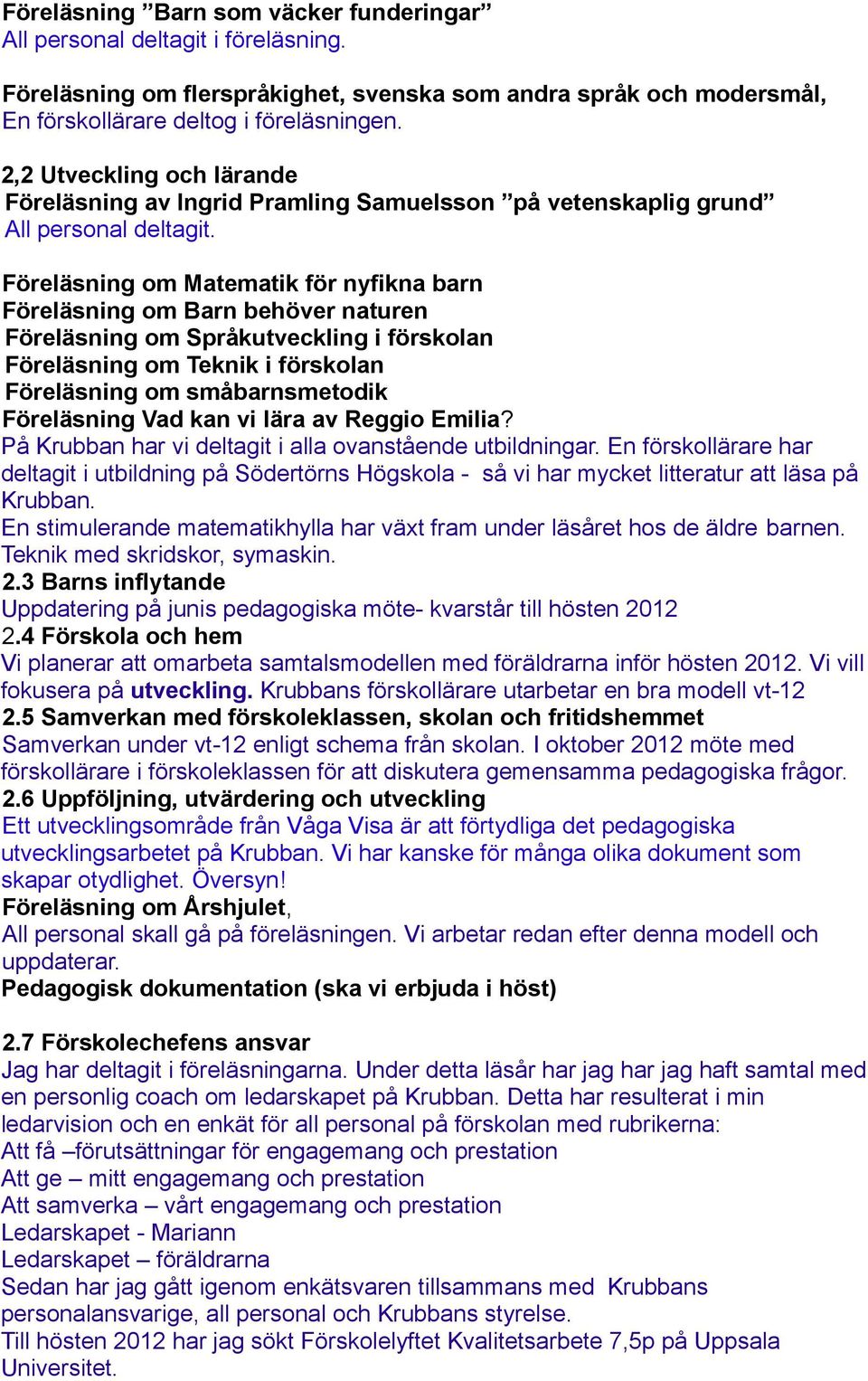 Föreläsning ”Barn som väcker funderingar”
All personal deltagit i föreläsning.

Föreläsning om flerspråkighet, svenska som andra språk och modersmål,
En förskollärare deltog i föreläsningen.

2,2 Utveckling och lärande
Föreläsning av Ingrid Pramling Samuelsson ”på vetenskaplig grund”
All personal deltagit.

Föreläsning om Matematik för nyfikna barn
Föreläsning om Barn behöver naturen
Föreläsning om Språkutveckling i förskolan
Föreläsning om Teknik i förskolan
Föreläsning om småbarnsmetodik
Föreläsning Vad kan vi lära av Reggio Emilia?
På Krubban har vi deltagit i alla ovanstående utbildningar. En förskollärare har deltagit i utbildning på Södertörns Högskola - så vi har mycket litteratur att läsa på Krubban.
En stimulerande matematikhylla har växt fram under läsåret hos de äldre barnen. Teknik med skridskor, symaskin.
2.3 Barns inflytande
Uppdatering på junis pedagogiska möte- kvarstår till hösten 2012
2.4 Förskola och hem
Vi planerar att omarbeta samtalsmodellen med föräldrarna inför hösten 2012. Vi vill fokusera på utveckling. Krubbans förskollärare utarbetar en bra modell vt-12
2.5 Samverkan med förskoleklassen, skolan och fritidshemmet
Samverkan under vt-12 enligt schema från skolan. I oktober 2012 möte med förskollärare i förskoleklassen för att diskutera gemensamma pedagogiska frågor.
2.6 Uppföljning, utvärdering och utveckling
Ett utvecklingsområde från Våga Visa är att förtydliga det pedagogiska utvecklingsarbetet på Krubban. Vi har kanske för många olika dokument som skapar otydlighet. Översyn!
Föreläsning om Årshjulet,
All personal skall gå på föreläsningen. Vi arbetar redan efter denna modell och uppdaterar.
Pedagogisk dokumentation (ska vi erbjuda i höst)

2.7 Förskolechefens ansvar
Jag har deltagit i föreläsningarna. Under detta läsår har jag har jag haft samtal med en personlig coach om ledarskapet på Krubban. Detta har resulterat i min ledarvision och en enkät för all personal på förskolan med rubrikerna:
Att få –förutsättningar för engagemang och prestation
Att ge – mitt engagemang och prestation
Att samverka – vårt engagemang och prestation
Ledarskapet - Mariann
Ledarskapet – föräldrarna
Sedan har jag gått igenom enkätsvaren tillsammans med Krubbans personalansvarige, all personal och Krubbans styrelse.
Till hösten 2012 har jag sökt Förskolelyftet Kvalitetsarbete 7,5p på Uppsala Universitet.